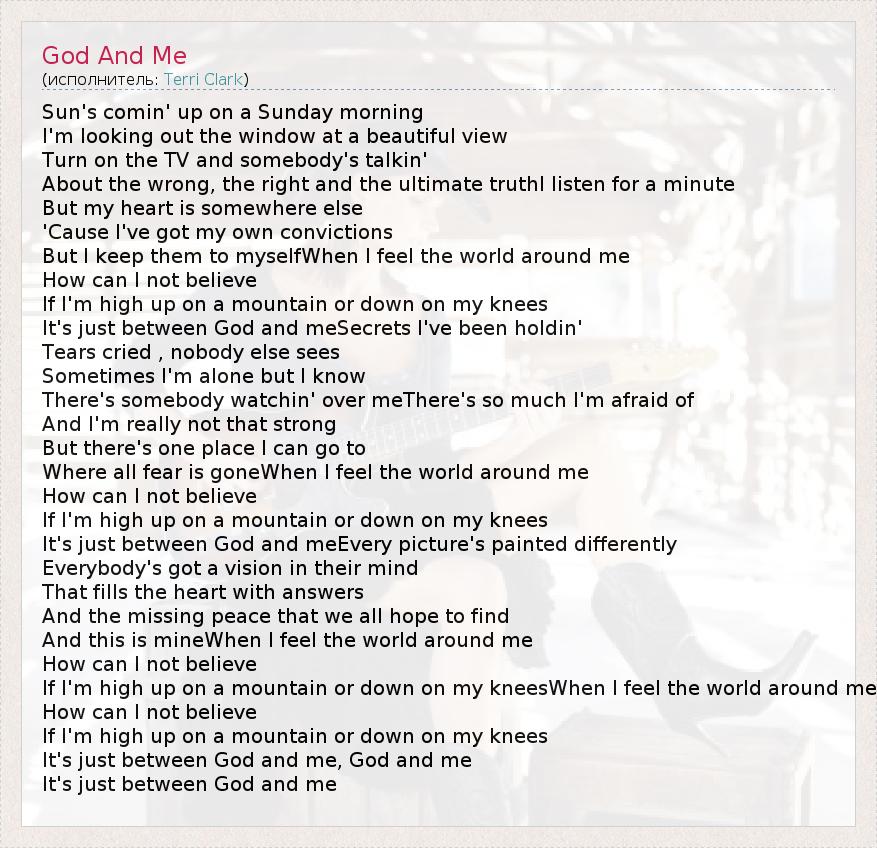 God And Me
(исполнитель: Terri Clark)

Sun's comin' up on a Sunday morning
I'm looking out the window at a beautiful view
Turn on the TV and somebody's talkin'
About the wrong, the right and the ultimate truthI listen for a minute
But my heart is somewhere else
'Cause I've got my own convictions
But I keep them to myselfWhen I feel the world around me
How can I not believe
If I'm high up on a mountain or down on my knees
It's just between God and meSecrets I've been holdin'
Tears cried , nobody else sees
Sometimes I'm alone but I know
There's somebody watchin' over meThere's so much I'm afraid of
And I'm really not that strong
But there's one place I can go to
Where all fear is goneWhen I feel the world around me
How can I not believe
If I'm high up on a mountain or down on my knees
It's just between God and meEvery picture's painted differently
Everybody's got a vision in their mind
That fills the heart with answers
And the missing peace that we all hope to find
And this is mineWhen I feel the world around me
How can I not believe
If I'm high up on a mountain or down on my kneesWhen I feel the world around me
How can I not believe
If I'm high up on a mountain or down on my knees
It's just between God and me, God and me
It's just between God and me